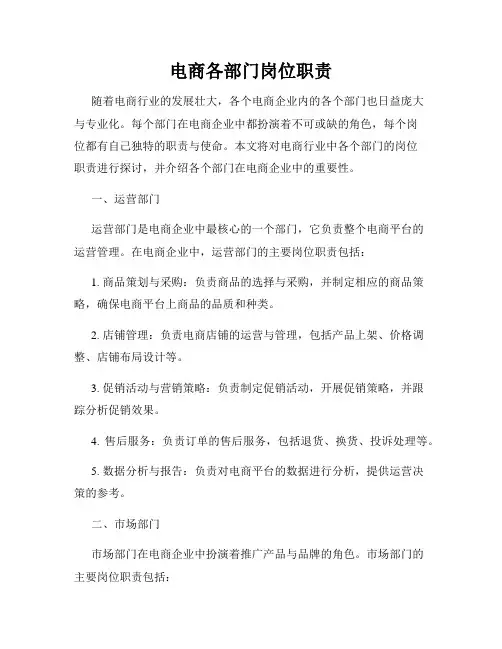 电商各部门岗位职责

随着电商行业的发展壮大，各个电商企业内的各个部门也日益庞大与专业化。每个部门在电商企业中都扮演着不可或缺的角色，每个岗位都有自己独特的职责与使命。本文将对电商行业中各个部门的岗位职责进行探讨，并介绍各个部门在电商企业中的重要性。

一、运营部门

运营部门是电商企业中最核心的一个部门，它负责整个电商平台的运营管理。在电商企业中，运营部门的主要岗位职责包括：

1. 商品策划与采购：负责商品的选择与采购，并制定相应的商品策略，确保电商平台上商品的品质和种类。

2. 店铺管理：负责电商店铺的运营与管理，包括产品上架、价格调整、店铺布局设计等。

3. 促销活动与营销策略：负责制定促销活动，开展促销策略，并跟踪分析促销效果。

4. 售后服务：负责订单的售后服务，包括退货、换货、投诉处理等。

5. 数据分析与报告：负责对电商平台的数据进行分析，提供运营决策的参考。

二、市场部门

市场部门在电商企业中扮演着推广产品与品牌的角色。市场部门的主要岗位职责包括：